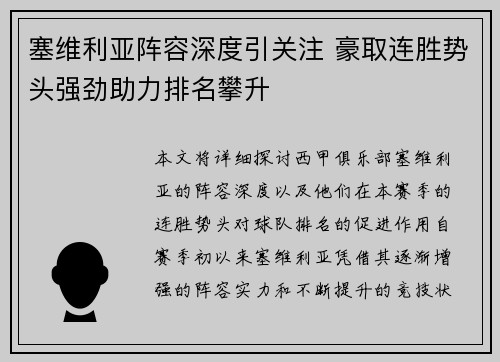 塞维利亚阵容深度引关注 豪取连胜势头强劲助力排名攀升

本文将详细探讨西甲俱乐部塞维利亚的阵容深度以及他们在本赛季的连胜势头对球队排名的促进作用自赛季初以来塞维利亚凭借其逐渐增强的阵容实力和不断提升的竞技状